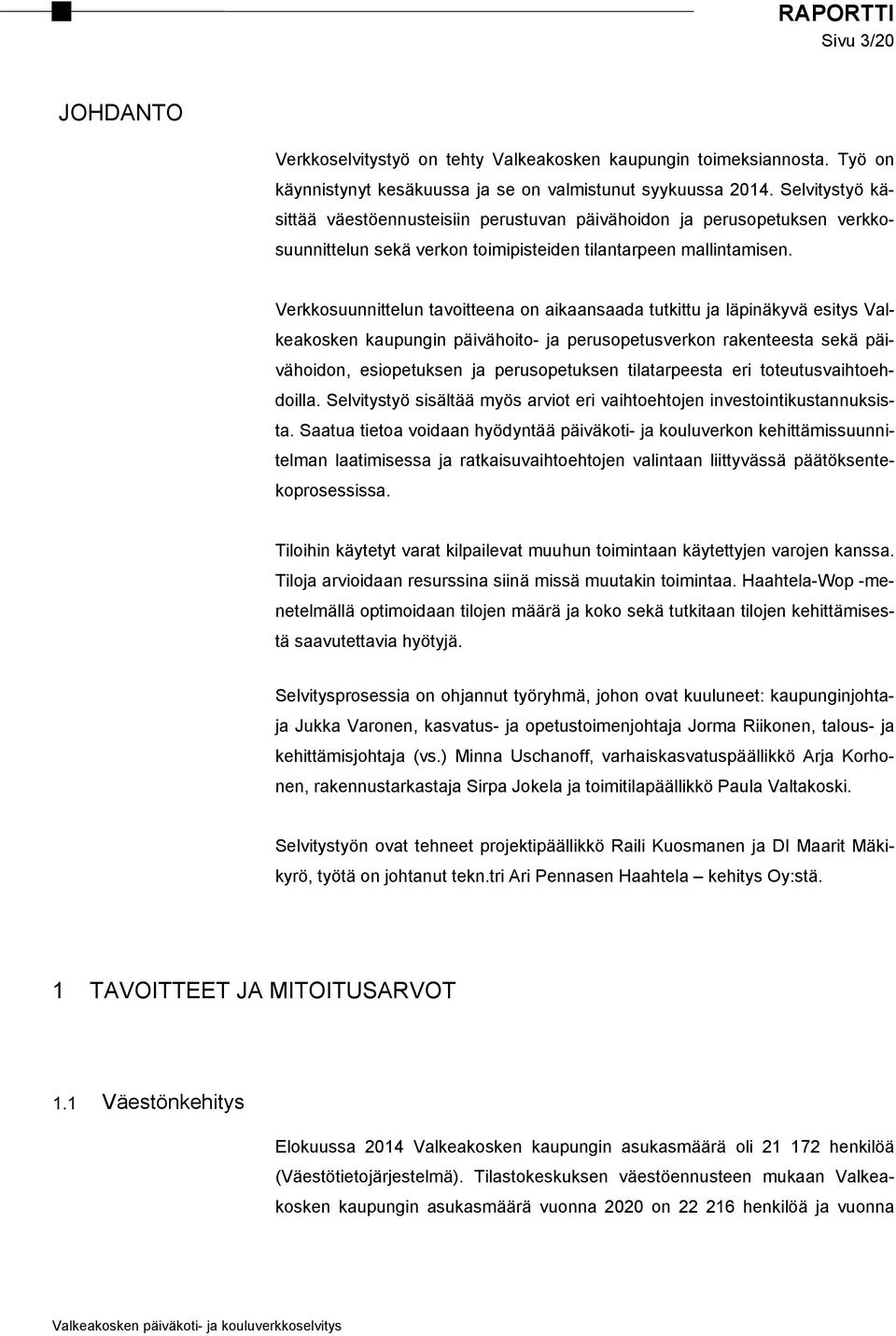 RAPORTTI
Sivu 3/20

JOHDANTO

Verkkoselvitystyö on tehty Valkeakosken kaupungin toimeksiannosta. Työ on käynnistynyt kesäkuussa ja se on valmistunut syykuussa 2014. Selvitystyö käsittää väestöennusteisiin perustuvan päivähoidon ja perusopetuksen verkkosuunnittelun sekä verkon toimipisteiden tilantarpeen mallintamisen.

Verkkosuunnittelun tavoitteena on aikaansaada tutkittu ja läpinäkyvä esitys Valkeakosken kaupungin päivähoito- ja perusopetusverkon rakenteesta sekä päivähoidon, esiopetuksen ja perusopetuksen tilatarpeesta eri toteutusvaihtoehdoilla. Selvitystyö sisältää myös arviot eri vaihtoehtojen investointikustannuksista. Saatua tietoa voidaan hyödyntää päiväkoti- ja kouluverkon kehittämissuunnitelman laatimisessa ja ratkaisuvaihtoehtojen valintaan liittyvässä päätöksentekoprosessissa.

Tiloihin käytetyt varat kilpailevat muuhun toimintaan käytettyjen varojen kanssa. Tiloja arvioidaan resurssina siinä missä muutakin toimintaa. Haahtela-Wop -menetelmällä optimoidaan tilojen määrä ja koko sekä tutkitaan tilojen kehittämisestä saavutettavia hyötyjä.

Selvitysprosessia on ohjannut työryhmä, johon ovat kuuluneet: kaupunginjohtaja Jukka Varonen, kasvatus- ja opetustoimenjohtaja Jorma Riikonen, talous- ja kehittämisjohtaja (vs.) Minna Uschanoff, varhaiskasvatuspäällikkö Arja Korhonen, rakennustarkastaja Sirpa Jokela ja toimitilapäällikkö Paula Valtakoski.

Selvitystyön ovat tehneet projektipäällikkö Raili Kuosmanen ja DI Maarit Mäkikyrö, työtä on johtanut tekn.tri Ari Pennasen Haahtela – kehitys Oy:stä.

1 TAVOITTEET JA MITOITUSARVOT

1.1 Väestönkehitys

Elokuussa 2014 Valkeakosken kaupungin asukasmäärä oli 21 172 henkilöä (Väestötietojärjestelmä). Tilastokeskuksen väestöennusteen mukaan Valkeakosken kaupungin asukasmäärä vuonna 2020 on 22 216 henkilöä ja vuonna

Valkeakosken päiväkoti- ja kouluverkkoselvitys